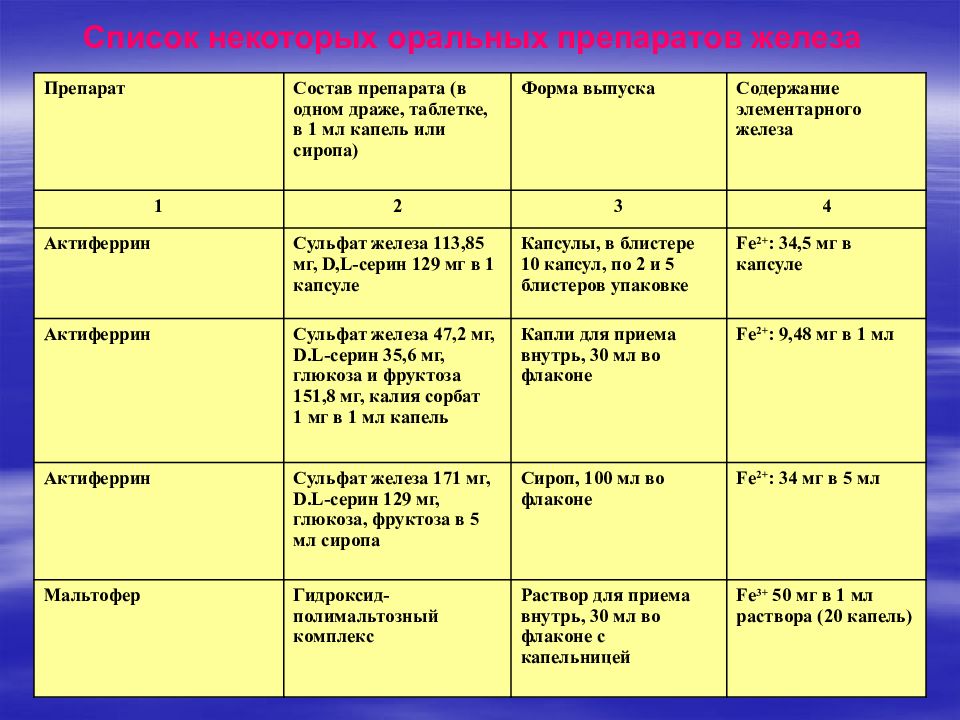 Список некоторых оральных препаратов железа

| Препарат | Состав препарата (в одном драже, таблетке, в 1 мл капель или сиропа) | Форма выпуска | Содержание элементарного железа |
|---|---|---|---|
| 1 | 2 | 3 | 4 |
| Актиферрин | Сульфат железа 113,85 мг, D,L-серин 129 мг в 1 капсуле | Капсулы, в блистере 10 капсул, по 2 и 5 блистеров упаковке | $Fe^{2+}$: 34,5 мг в капсуле |
| Актиферрин | Сульфат железа 47,2 мг, D.L-серин 35,6 мг, глюкоза и фруктоза 151,8 мг, калия сорбат 1 мг в 1 мл капель | Капли для приема внутрь, 30 мл во флаконе | $Fe^{2+}$: 9,48 мг в 1 мл |
| Актиферрин | Сульфат железа 171 мг, D.L-серин 129 мг, глюкоза, фруктоза в 5 мл сиропа | Сироп, 100 мл во флаконе | $Fe^{2+}$: 34 мг в 5 мл |
| Мальтофер | Гидроксид-полимальтозный комплекс | Раствор для приема внутрь, 30 мл во флаконе с капельницей | $Fe^{3+}$ 50 мг в 1 мл раствора (20 капель) |